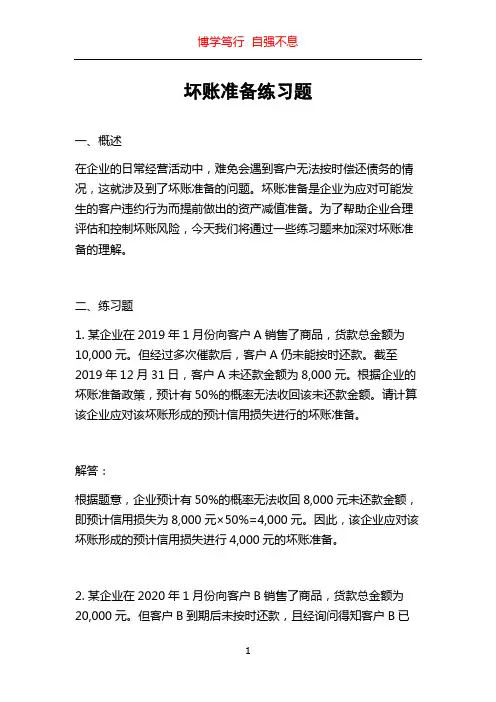 博学笃行 自强不息

坏账准备练习题

一、概述

在企业的日常经营活动中，难免会遇到客户无法按时偿还债务的情况，这就涉及到了坏账准备的问题。坏账准备是企业为应对可能发生的客户违约行为而提前做出的资产减值准备。为了帮助企业合理评估和控制坏账风险，今天我们将通过一些练习题来加深对坏账准备的理解。

二、练习题

1. 某企业在 2019 年 1 月份向客户 A 销售了商品，货款总金额为 10,000 元。但经过多次催款后，客户 A 仍未能按时还款。截至 2019 年 12 月 31 日，客户 A 未还款金额为 8,000 元。根据企业的坏账准备政策，预计有 50%的概率无法收回该未还款金额。请计算该企业应对该坏账形成的预计信用损失进行的坏账准备。

解答：

根据题意，企业预计有 50%的概率无法收回 8,000 元未还款金额，即预计信用损失为 8,000 元×50%=4,000 元。因此，该企业应对该坏账形成的预计信用损失进行 4,000 元的坏账准备。

2. 某企业在 2020 年 1 月份向客户 B 销售了商品，货款总金额为 20,000 元。但客户 B 到期后未按时还款，且经询问得知客户 B 已

1